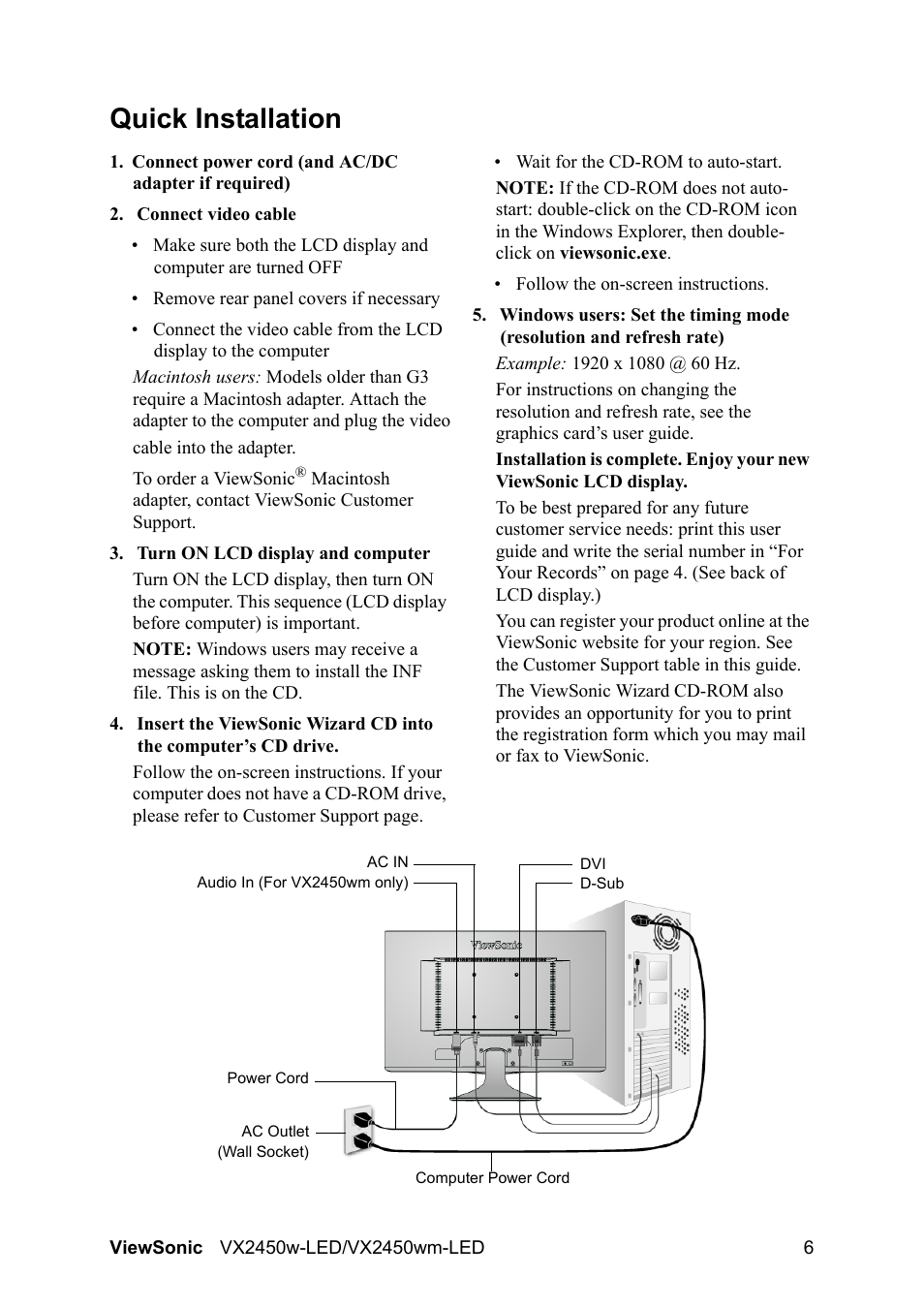 Quick Installation

1. Connect power cord (and AC/DC adapter if required)

2. Connect video cable

• Make sure both the LCD display and computer are turned OFF

• Remove rear panel covers if necessary

• Connect the video cable from the LCD display to the computer

Macintosh users: Models older than G3 require a Macintosh adapter. Attach the adapter to the computer and plug the video cable into the adapter.

To order a ViewSonic® Macintosh adapter, contact ViewSonic Customer Support.

3. Turn ON LCD display and computer

Turn ON the LCD display, then turn ON the computer. This sequence (LCD display before computer) is important.

NOTE: Windows users may receive a message asking them to install the INF file. This is on the CD.

4. Insert the ViewSonic Wizard CD into the computer's CD drive.

Follow the on-screen instructions. If your computer does not have a CD-ROM drive, please refer to Customer Support page.

• Wait for the CD-ROM to auto-start.

NOTE: If the CD-ROM does not auto-start: double-click on the CD-ROM icon in the Windows Explorer, then double-click on viewsonic.exe.

• Follow the on-screen instructions.

5. Windows users: Set the timing mode (resolution and refresh rate)

Example: 1920 x 1080 @ 60 Hz.

For instructions on changing the resolution and refresh rate, see the graphics card's user guide.

Installation is complete. Enjoy your new ViewSonic LCD display.

To be best prepared for any future customer service needs: print this user guide and write the serial number in "For Your Records" on page 4. (See back of LCD display.)

You can register your product online at the ViewSonic website for your region. See the Customer Support table in this guide.

The ViewSonic Wizard CD-ROM also provides an opportunity for you to print the registration form which you may mail or fax to ViewSonic.

AC IN
Audio In (For VX2450wm only)
DVI
D-Sub
ViewSonic
Power Cord
AC Outlet
(Wall Socket)
Computer Power Cord

ViewSonic VX2450w-LED/VX2450wm-LED 6